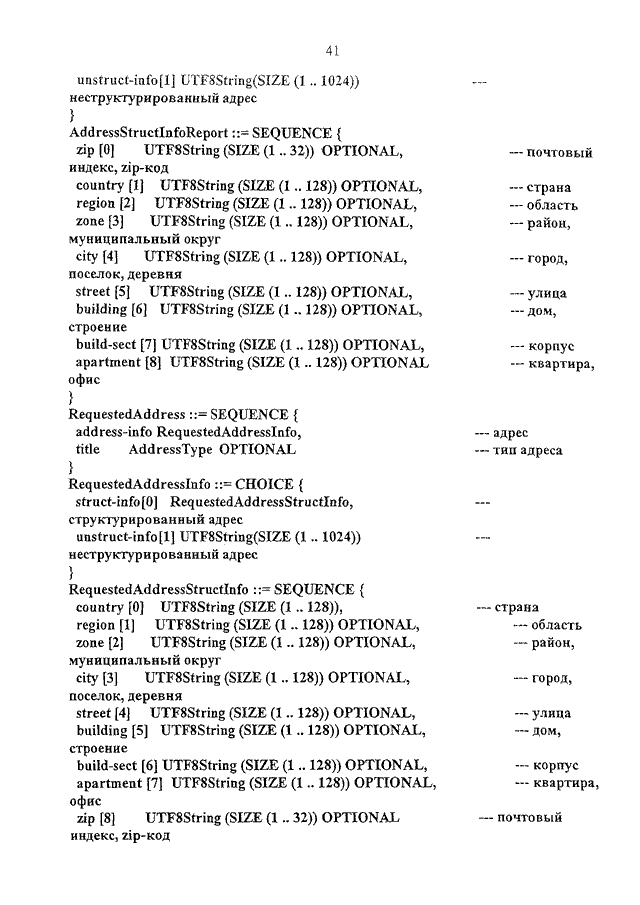 41

unstruct-info[1] UTF8String(SIZE (1 .. 1024)) --- неструктурированный адрес
}
AddressStructInfoReport ::= SEQUENCE {
zip [0] UTF8String (SIZE (1 .. 32)) OPTIONAL, --- почтовый индекс, zip-код
country [1] UTF8String (SIZE (1 .. 128)) OPTIONAL, --- страна
region [2] UTF8String (SIZE (1 .. 128)) OPTIONAL, --- область
zone [3] UTF8String (SIZE (1 .. 128)) OPTIONAL, --- район, муниципальный округ
city [4] UTF8String (SIZE (1 .. 128)) OPTIONAL, --- город, поселок, деревня
street [5] UTF8String (SIZE (1 .. 128)) OPTIONAL, --- улица
building [6] UTF8String (SIZE (1 .. 128)) OPTIONAL, --- дом, строение
build-sect [7] UTF8String (SIZE (1 .. 128)) OPTIONAL, --- корпус
apartment [8] UTF8String (SIZE (1 .. 128)) OPTIONAL --- квартира, офис
}
RequestedAddress ::= SEQUENCE {
address-info RequestedAddressInfo, --- адрес
title AddressType OPTIONAL --- тип адреса
}
RequestedAddressInfo ::= CHOICE {
struct-info[0] RequestedAddressStructInfo, --- структурированный адрес
unstruct-info[1] UTF8String(SIZE (1 .. 1024)) --- неструктурированный адрес
}
RequestedAddressStructInfo ::= SEQUENCE {
country [0] UTF8String (SIZE (1 .. 128)), --- страна
region [1] UTF8String (SIZE (1 .. 128)) OPTIONAL, --- область
zone [2] UTF8String (SIZE (1 .. 128)) OPTIONAL, --- район, муниципальный округ
city [3] UTF8String (SIZE (1 .. 128)) OPTIONAL, --- город, поселок, деревня
street [4] UTF8String (SIZE (1 .. 128)) OPTIONAL, --- улица
building [5] UTF8String (SIZE (1 .. 128)) OPTIONAL, --- дом, строение
build-sect [6] UTF8String (SIZE (1 .. 128)) OPTIONAL, --- корпус
apartment [7] UTF8String (SIZE (1 .. 128)) OPTIONAL, --- квартира, офис
zip [8] UTF8String (SIZE (1 .. 32)) OPTIONAL --- почтовый индекс, zip-код